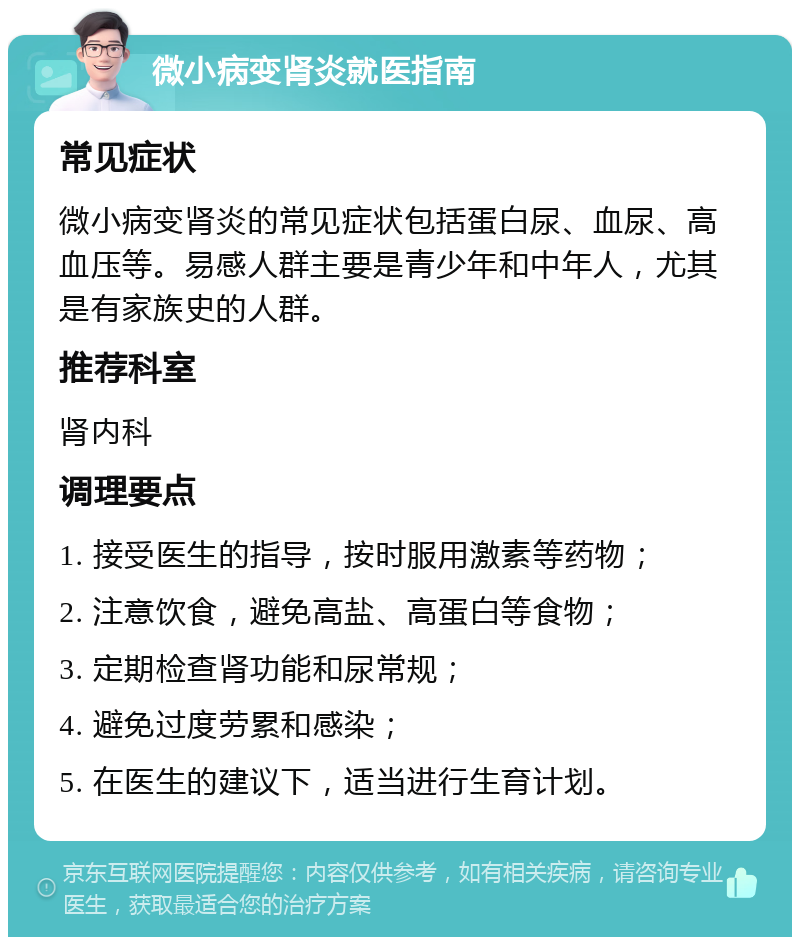 微小病变肾炎就医指南

常见症状

微小病变肾炎的常见症状包括蛋白尿、血尿、高血压等。易感人群主要是青少年和中年人，尤其是有家族史的人群。

推荐科室

肾内科

调理要点

1. 接受医生的指导，按时服用激素等药物；

2. 注意饮食，避免高盐、高蛋白等食物；

3. 定期检查肾功能和尿常规；

4. 避免过度劳累和感染；

5. 在医生的建议下，适当进行生育计划。

京东互联网医院提醒您：内容仅供参考，如有相关疾病，请咨询专业医生，获取最适合您的治疗方案